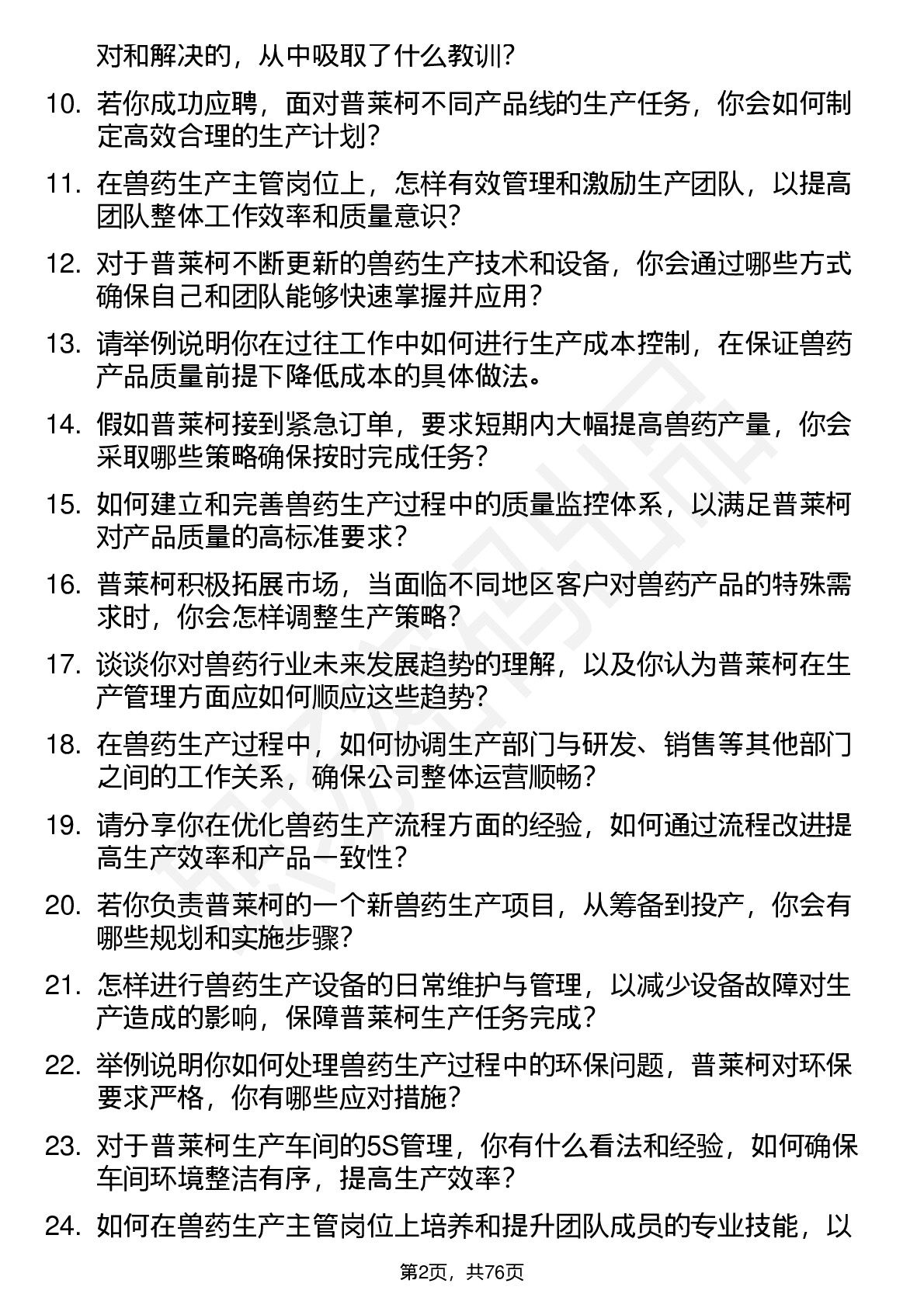 对和解决的，从中吸取了什么教训？

10. 若你成功应聘，面对普莱柯不同产品线的生产任务，你会如何制定高效合理的生产计划？

11. 在兽药生产主管岗位上，怎样有效管理和激励生产团队，以提高团队整体工作效率和质量意识？

12. 对于普莱柯不断更新的兽药生产技术和设备，你会通过哪些方式确保自己和团队能够快速掌握并应用？

13. 请举例说明你在过往工作中如何进行生产成本控制，在保证兽药产品质量前提下降低成本的具体做法。

14. 假如普莱柯接到紧急订单，要求短期内大幅提高兽药产量，你会采取哪些策略确保按时完成任务？

15. 如何建立和完善兽药生产过程中的质量监控体系，以满足普莱柯对产品质量的高标准要求？

16. 普莱柯积极拓展市场，当面临不同地区客户对兽药产品的特殊需求时，你会怎样调整生产策略？

17. 谈谈你对兽药行业未来发展趋势的理解，以及你认为普莱柯在生产管理方面应如何顺应这些趋势？

18. 在兽药生产过程中，如何协调生产部门与研发、销售等其他部门之间的工作关系，确保公司整体运营顺畅？

19. 请分享你在优化兽药生产流程方面的经验，如何通过流程改进提高生产效率和产品一致性？

20. 若你负责普莱柯的一个新兽药生产项目，从筹备到投产，你会有哪些规划和实施步骤？

21. 怎样进行兽药生产设备的日常维护与管理，以减少设备故障对生产造成的影响，保障普莱柯生产任务完成？

22. 举例说明你如何处理兽药生产过程中的环保问题，普莱柯对环保要求严格，你有哪些应对措施？

23. 对于普莱柯生产车间的5S管理，你有什么看法和经验，如何确保车间环境整洁有序，提高生产效率？

24. 如何在兽药生产主管岗位上培养和提升团队成员的专业技能，以

第2页，共76页